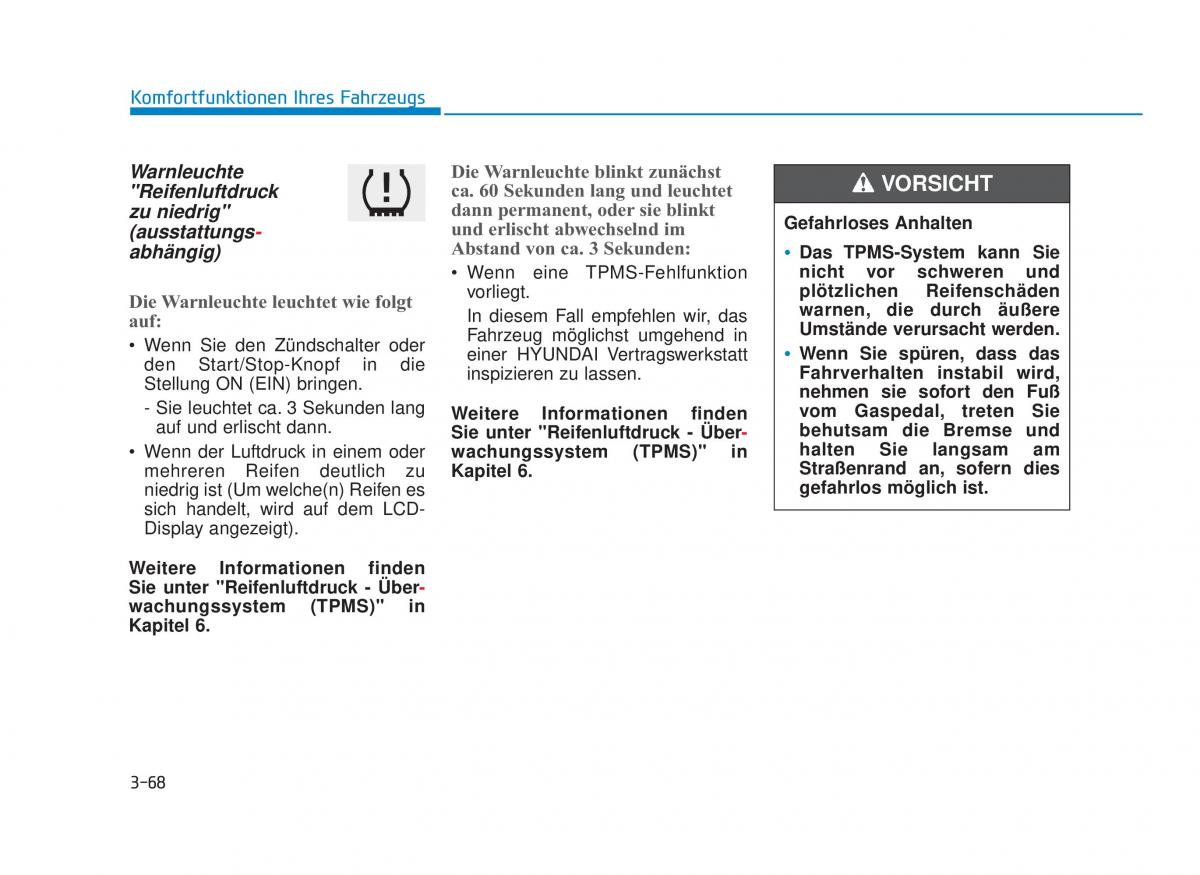 Komfortfunktionen Ihres Fahrzeugs

Warnleuchte "Reifenluftdruck zu niedrig" (ausstattungsabhängig)

Die Warnleuchte leuchtet wie folgt auf:

• Wenn Sie den Zündschalter oder den Start/Stop-Knopf in die Stellung ON (EIN) bringen.

- Sie leuchtet ca. 3 Sekunden lang auf und erlischt dann.

• Wenn der Luftdruck in einem oder mehreren Reifen deutlich zu niedrig ist (Um welche(n) Reifen es sich handelt, wird auf dem LCD-Display angezeigt).

Weitere Informationen finden Sie unter "Reifenluftdruck - Überwachungssystem (TPMS)" in Kapitel 6.

Die Warnleuchte blinkt zunächst ca. 60 Sekunden lang und leuchtet dann permanent, oder sie blinkt und erlischt abwechselnd im Abstand von ca. 3 Sekunden:

• Wenn eine TPMS-Fehlfunktion vorliegt.

In diesem Fall empfehlen wir, das Fahrzeug möglichst umgehend in einer HYUNDAI Vertragswerkstatt inspizieren zu lassen.

Weitere Informationen finden Sie unter "Reifenluftdruck - Überwachungssystem (TPMS)" in Kapitel 6.

VORSICHT

Gefahrloses Anhalten

• Das TPMS-System kann Sie nicht vor schweren und plötzlichen Reifenschäden warnen, die durch äußere Umstände verursacht werden.

• Wenn Sie spüren, dass das Fahrverhalten instabil wird, nehmen sie sofort den Fuß vom Gaspedal, treten Sie behutsam die Bremse und halten Sie langsam am Straßenrand an, sofern dies gefahrlos möglich ist.

3-68